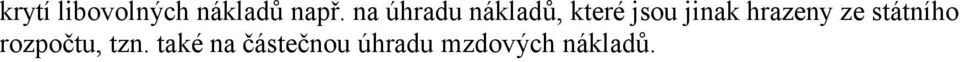 krytí libovolných nákladů např. na úhradu nákladů, které jsou jinak hrazeny ze státního rozpočtu, tzn. také na částečnou úhradu mzdových nákladů.